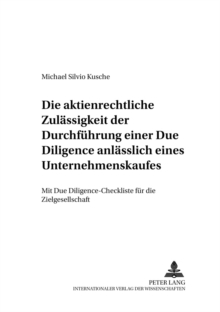 Michael Silvio Kusche

Die aktienrechtliche Zulässigkeit der Durchführung einer Due Diligence anlässlich eines Unternehmenskaufes

Mit Due Diligence-Checkliste für die Zielgesellschaft

PETER LANG
INTERNATIONALER VERLAG DER WISSENSCHAFTEN